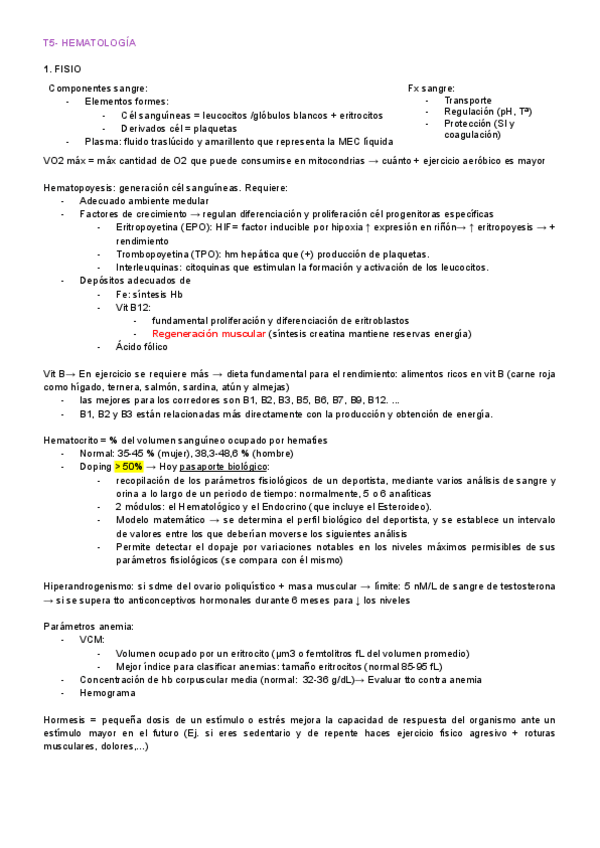 T5- HEMATOLOGÍA

1. FISIO

Componentes sangre:
- Elementos formes:
  - Cél sanguíneas = leucocitos /glóbulos blancos + eritrocitos
  - Derivados cél = plaquetas
- Plasma: fluido traslúcido y amarillento que representa la MEC líquida

Fx sangre:
- Transporte
- Regulación (pH, Tª)
- Protección (SI y coagulación)

VO2 máx = máx cantidad de O2 que puede consumirse en mitocondrias → cuánto + ejercicio aeróbico es mayor

Hematopoyesis: generación cél sanguíneas. Requiere:
- Adecuado ambiente medular
- Factores de crecimiento → regulan diferenciación y proliferación cél progenitoras específicas
  - Eritropoyetina (EPO): HIF = factor inducible por hipoxia ↑ expresión en riñón→ ↑ eritropoyesis → + rendimiento
  - Trombopoyetina (TPO): hm hepática que (+) producción de plaquetas.
  - Interleuquinas: citoquinas que estimulan la formación y activación de los leucocitos.
- Depósitos adecuados de
  - Fe: síntesis Hb
  - Vit B12:
    - fundamental proliferación y diferenciación de eritroblastos
    - Regeneración muscular (síntesis creatina mantiene reservas energía)
  - Ácido fólico

Vit B→ En ejercicio se requiere más → dieta fundamental para el rendimiento: alimentos ricos en vit B (carne roja como hígado, ternera, salmón, sardina, atún y almejas)
- las mejores para los corredores son B1, B2, B3, B5, B6, B7, B9, B12. ...
- B1, B2 y B3 están relacionadas más directamente con la producción y obtención de energía.

Hematocrito = % del volumen sanguíneo ocupado por hematíes
- Normal: 35-45 % (mujer), 38,3-48,6 % (hombre)
- Doping > 50% → Hoy pasaporte biológico:
  - recopilación de los parámetros fisiológicos de un deportista, mediante varios análisis de sangre y orina a lo largo de un periodo de tiempo: normalmente, 5 o 6 analíticas
  - 2 módulos: el Hematológico y el Endocrino (que incluye el Esteroideo).
  - Modelo matemático → se determina el perfil biológico del deportista, y se establece un intervalo de valores entre los que deberían moverse los siguientes análisis
  - Permite detectar el dopaje por variaciones notables en los niveles máximos permisibles de sus parámetros fisiológicos (se compara con él mismo)

Hiperandrogenismo: si sdme del ovario poliquístico + masa muscular → límite: 5 nM/L de sangre de testosterona → si se supera tto anticonceptivos hormonales durante 6 meses para ↓ los niveles

Parámetros anemia:
- VCM:
  - Volumen ocupado por un eritrocito (µm3 o femtolitros fL del volumen promedio)
  - Mejor índice para clasificar anemias: tamaño eritrocitos (normal 85-95 fL)
- Concentración de hb corpuscular media (normal: 32-36 g/dL)→ Evaluar tto contra anemia
- Hemograma

Hormesis = pequeña dosis de un estímulo o estrés mejora la capacidad de respuesta del organismo ante un estímulo mayor en el futuro (Ej. si eres sedentario y de repente haces ejercicio físico agresivo + roturas musculares, dolores,...)